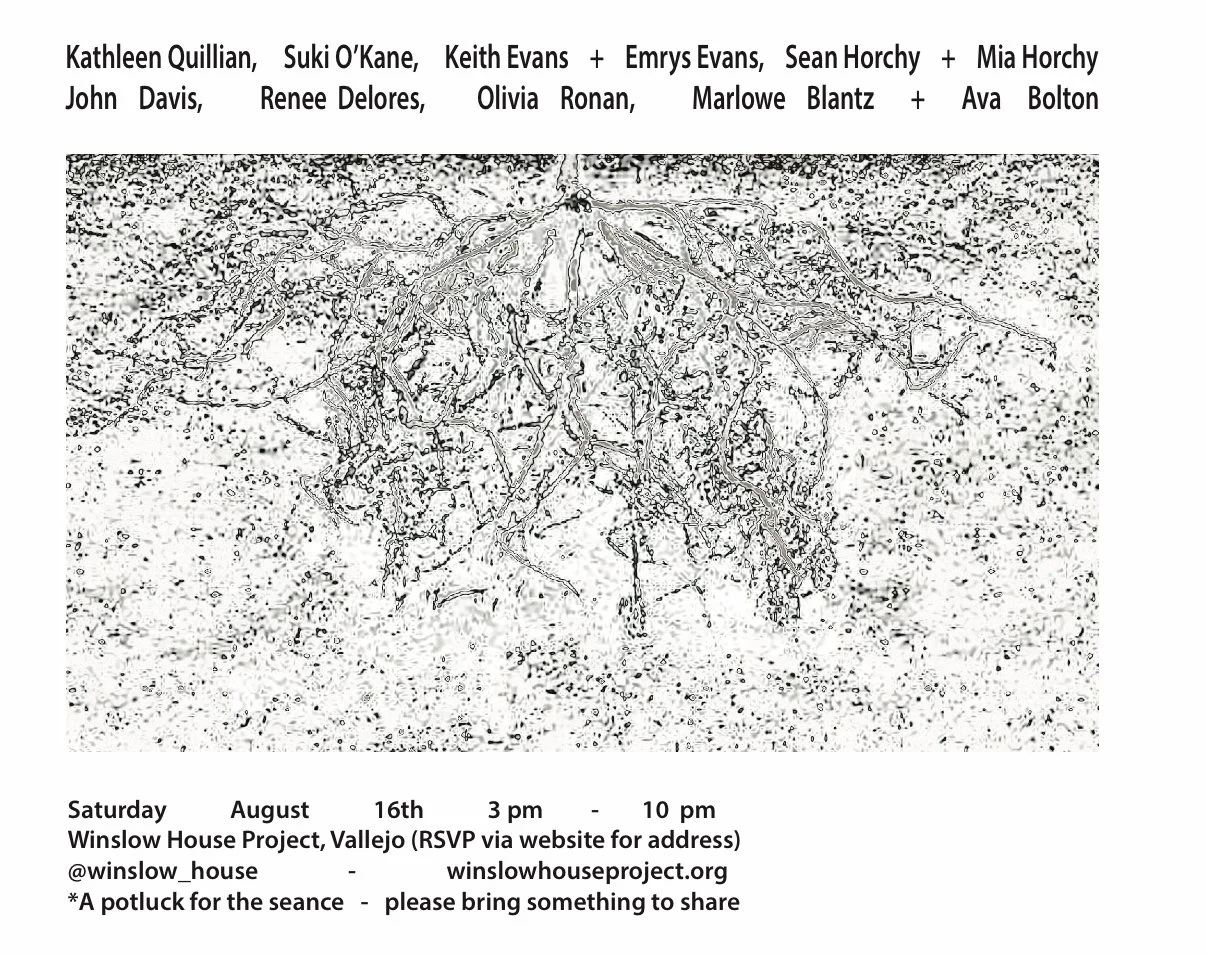 Kathleen Quillian, Suki O'Kane, Keith Evans + Emrys Evans, Sean Horchy + Mia Horchy
John Davis, Renee Delores, Olivia Ronan, Marlowe Blantz + Ava Bolton

Saturday August 16th 3 pm - 10 pm
Winslow House Project, Vallejo (RSVP via website for address)
@winslow_house - winslowhouseproject.org
*A potluck for the seance - please bring something to share